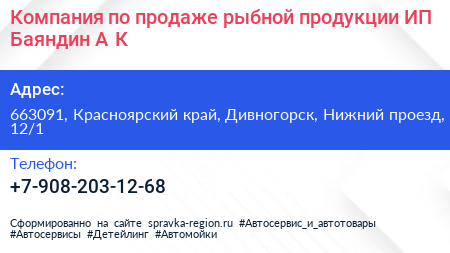 Компания по продаже рыбной продукции ИП Баяндин А К

Адрес:

663091, Красноярский край, Дивногорск, Нижний проезд, 12/1

Телефон:

+7-908-203-12-68

Сформированно на сайте spravka-region.ru #Автосервис_и_автотовары #Автосервисы #Детейлинг #Автомойки